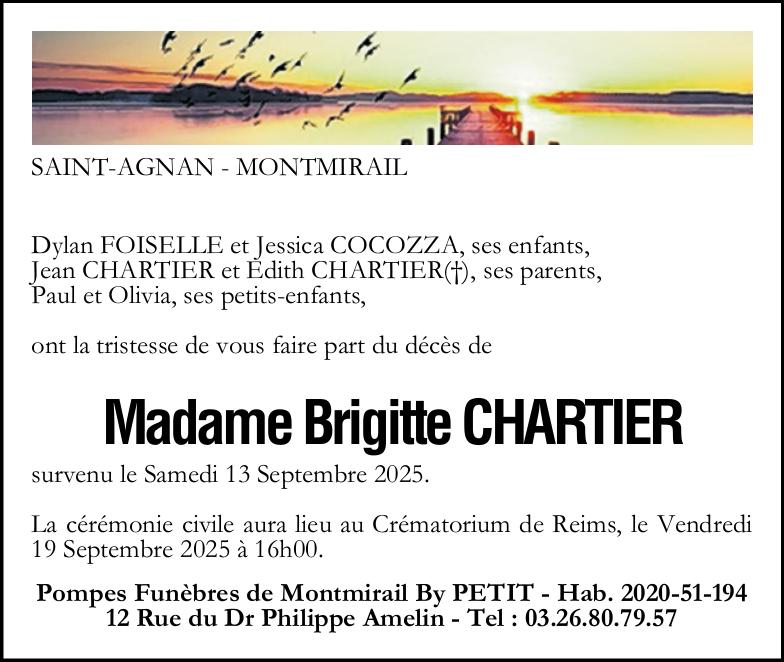 SAINT-AGNAN - MONTMIRAIL

Dylan FOISELLE et Jessica COCOZZA, ses enfants,
Jean CHARTIER et Édith CHARTIER(†), ses parents,
Paul et Olivia, ses petits-enfants,

ont la tristesse de vous faire part du décès de

Madame Brigitte CHARTIER

survenu le Samedi 13 Septembre 2025.

La cérémonie civile aura lieu au Crématorium de Reims, le Vendredi 19 Septembre 2025 à 16h00.

Pompes Funèbres de Montmirail By PETIT - Hab. 2020-51-194
12 Rue du Dr Philippe Amelin - Tel : 03.26.80.79.57